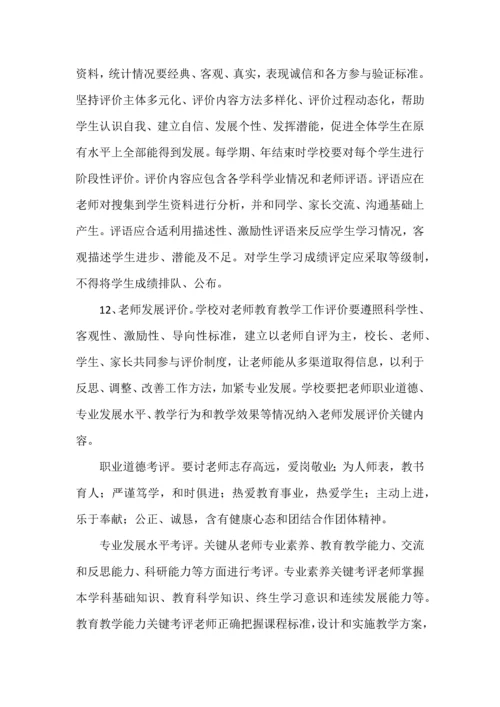 资料，统计情况要经典、客观、真实，表现诚信和各方参与验证标准。坚持评价主体多元化、评价内容方法多样化、评价过程动态化，帮助学生认识自我、建立自信、发展个性、发挥潜能，促进全体学生在原有水平上全部能得到发展。每学期、年结束时学校要对每个学生进行阶段性评价。评价内容应包含各学科学业情况和老师评语。评语应在老师对搜集到学生资料进行分析，并和同学、家长交流、沟通基础上产生。评语应合适利用描述性、激励性评语来反应学生学习情况，客观描述学生进步、潜能及不足。对学生学习成绩评定应采取等级制，不得将学生成绩排队、公布。

12、老师发展评价。学校对老师教育教学工作评价要遵照科学性、客观性、激励性、导向性标准，建立以老师自评为主，校长、老师、学生、家长共同参与评价制度，让老师能从多渠道取得信息，以利于反思、调整、改善工作方法，加紧专业发展。学校要把老师职业道德、专业发展水平、教学行为和教学效果等情况纳入老师发展评价关键内容。

职业道德考评。要讨老师志存高远，爱岗敬业；为人师表，教书育人；严谨笃学，和时俱进；热爱教育事业，热爱学生；主动上进，乐于奉献；公正、诚恳，含有健康心态和团结合作团体精神。

专业发展水平考评。关键从老师专业素养、教育教学能力、交流和反思能力、科研能力等方面进行考评。专业素养关键考评老师掌握本学科基础知识、教育科学知识、终生学习意识和连续发展能力等。教育教学能力关键考评老师正确把握课程标准，设计和实施教学方案，